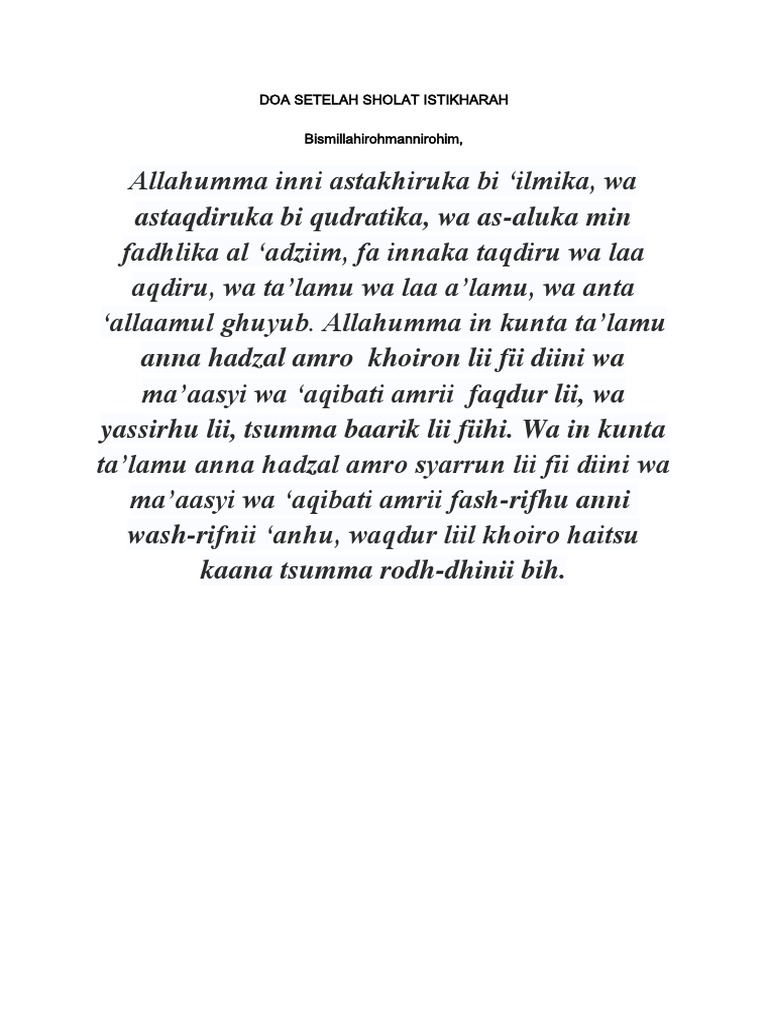 DOA SETELAH SHOLAT ISTIKHARAH

Bismillahirohmannirohim,

Allahumma inni astakhiruka bi ‘ilmika, wa astaqdiruka bi qudratika, wa as-aluka min fadhlika al ‘adziim, fa innaka taqdiru wa laa aqdiru, wa ta’lamu wa laa a’lamu, wa anta ‘allaamul ghuyub. Allahumma in kunta ta’lamu anna hadzal amro khoiron lii fii diini wa ma’aasyi wa ‘aqibati amrii faqdur lii, wa yassirhu lii, tsumma baarik lii fiihi. Wa in kunta ta’lamu anna hadzal amro syarrun lii fii diini wa ma’aasyi wa ‘aqibati amrii fash-rifhu anni wash-rifnii ‘anhu, waqdur liil khoiro haitsu kaana tsumma rodh-dhinii bih.